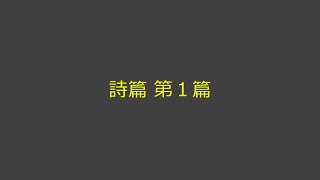 詩篇 第１篇